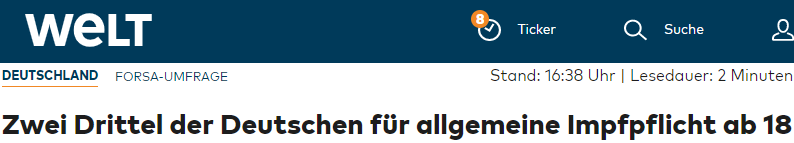 WELT

8 Ticker Suche

DEUTSCHLAND FORSA-UMFRAGE Stand: 16:38 Uhr | Lesedauer: 2 Minuten

Zwei Drittel der Deutschen für allgemeine Impfpflicht ab 18